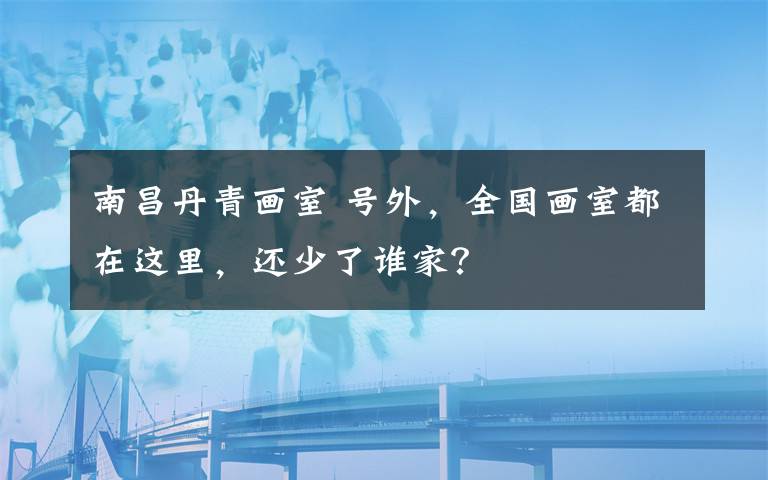 南昌丹青画室 号外，全国画室都在这里，还少了谁家？